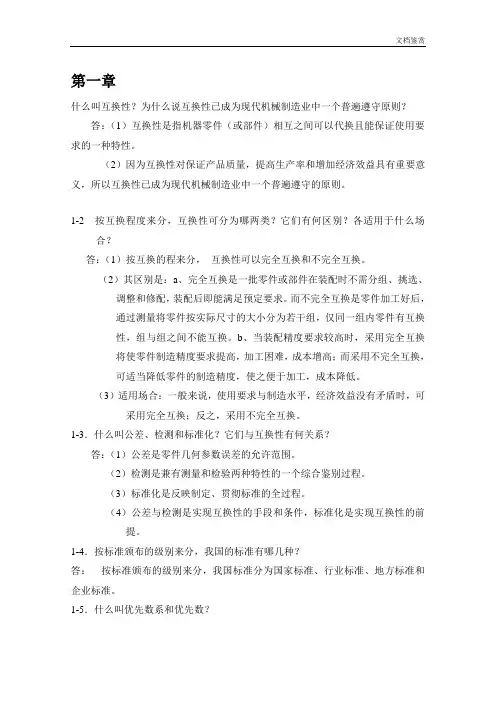 文档鉴赏

第一章

什么叫互换性？为什么说互换性已成为现代机械制造业中一个普遍遵守原则？

答：（1）互换性是指机器零件（或部件）相互之间可以代换且能保证使用要求的一种特性。

（2）因为互换性对保证产品质量，提高生产率和增加经济效益具有重要意义，所以互换性已成为现代机械制造业中一个普遍遵守的原则。

1-2 按互换程度来分，互换性可分为哪两类？它们有何区别？各适用于什么场合？

答：（1）按互换的程来分， 互换性可以完全互换和不完全互换。

（2）其区别是：a、完全互换是一批零件或部件在装配时不需分组、挑选、调整和修配，装配后即能满足预定要求。而不完全互换是零件加工好后，通过测量将零件按实际尺寸的大小分为若干组，仅同一组内零件有互换性，组与组之间不能互换。b、当装配精度要求较高时，采用完全互换将使零件制造精度要求提高，加工困难，成本增高；而采用不完全互换，可适当降低零件的制造精度，使之便于加工，成本降低。

（3）适用场合：一般来说，使用要求与制造水平，经济效益没有矛盾时，可采用完全互换；反之，采用不完全互换。

1-3．什么叫公差、检测和标准化？它们与互换性有何关系？

答：（1）公差是零件几何参数误差的允许范围。

（2）检测是兼有测量和检验两种特性的一个综合鉴别过程。

（3）标准化是反映制定、贯彻标准的全过程。

（4）公差与检测是实现互换性的手段和条件，标准化是实现互换性的前提。

1-4．按标准颁布的级别来分，我国的标准有哪几种？

答： 按标准颁布的级别来分，我国标准分为国家标准、行业标准、地方标准和企业标准。

1-5．什么叫优先数系和优先数？